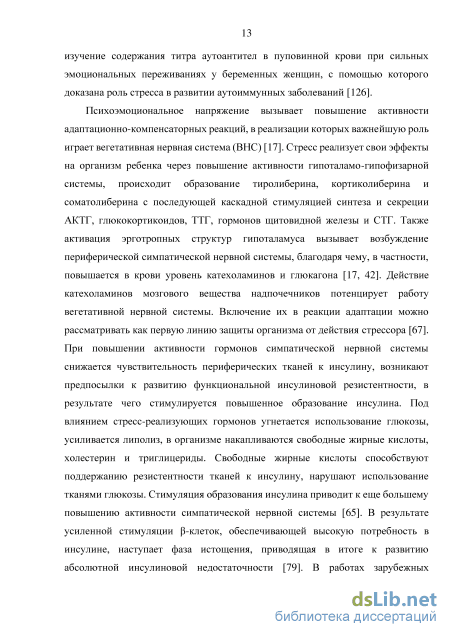 13

изучение содержания титра аутоантител в пуповинной крови при сильных эмоциональных переживаниях у беременных женщин, с помощью которого доказана роль стресса в развитии аутоиммунных заболеваний [126].

Психоэмоциональное напряжение вызывает повышение активности адаптационно-компенсаторных реакций, в реализации которых важнейшую роль играет вегетативная нервная система (ВНС) [17]. Стресс реализует свои эффекты на организм ребенка через повышение активности гипоталамо-гипофизарной системы, происходит образование тиролиберина, кортиколиберина и соматолиберина с последующей каскадной стимуляцией синтеза и секреции АКТГ, глюкокортикоидов, ТТГ, гормонов щитовидной железы и СТГ. Также активация эрготропных структур гипоталамуса вызывает возбуждение периферической симпатической нервной системы, благодаря чему, в частности, повышается в крови уровень катехоламинов и глюкагона [17, 42]. Действие катехоламинов мозгового вещества надпочечников потенцирует работу вегетативной нервной системы. Включение их в реакции адаптации можно рассматривать как первую линию защиты организма от действия стрессора [67]. При повышении активности гормонов симпатической нервной системы снижается чувствительность периферических тканей к инсулину, возникают предпосылки к развитию функциональной инсулиновой резистентности, в результате чего стимулируется повышенное образование инсулина. Под влиянием стресс-реализующих гормонов угнетается использование глюкозы, усиливается липолиз, в организме накапливаются свободные жирные кислоты, холестерин и триглицериды. Свободные жирные кислоты способствуют поддержанию резистентности тканей к инсулину, нарушают использование тканями глюкозы. Стимуляция образования инсулина приводит к еще большему повышению активности симпатической нервной системы [65]. В результате усиленной стимуляции β-клеток, обеспечивающей высокую потребность в инсулине, наступает фаза истощения, приводящая в итоге к развитию абсолютной инсулиновой недостаточности [79]. В работах зарубежных

dsLib.net
библиотека диссертаций